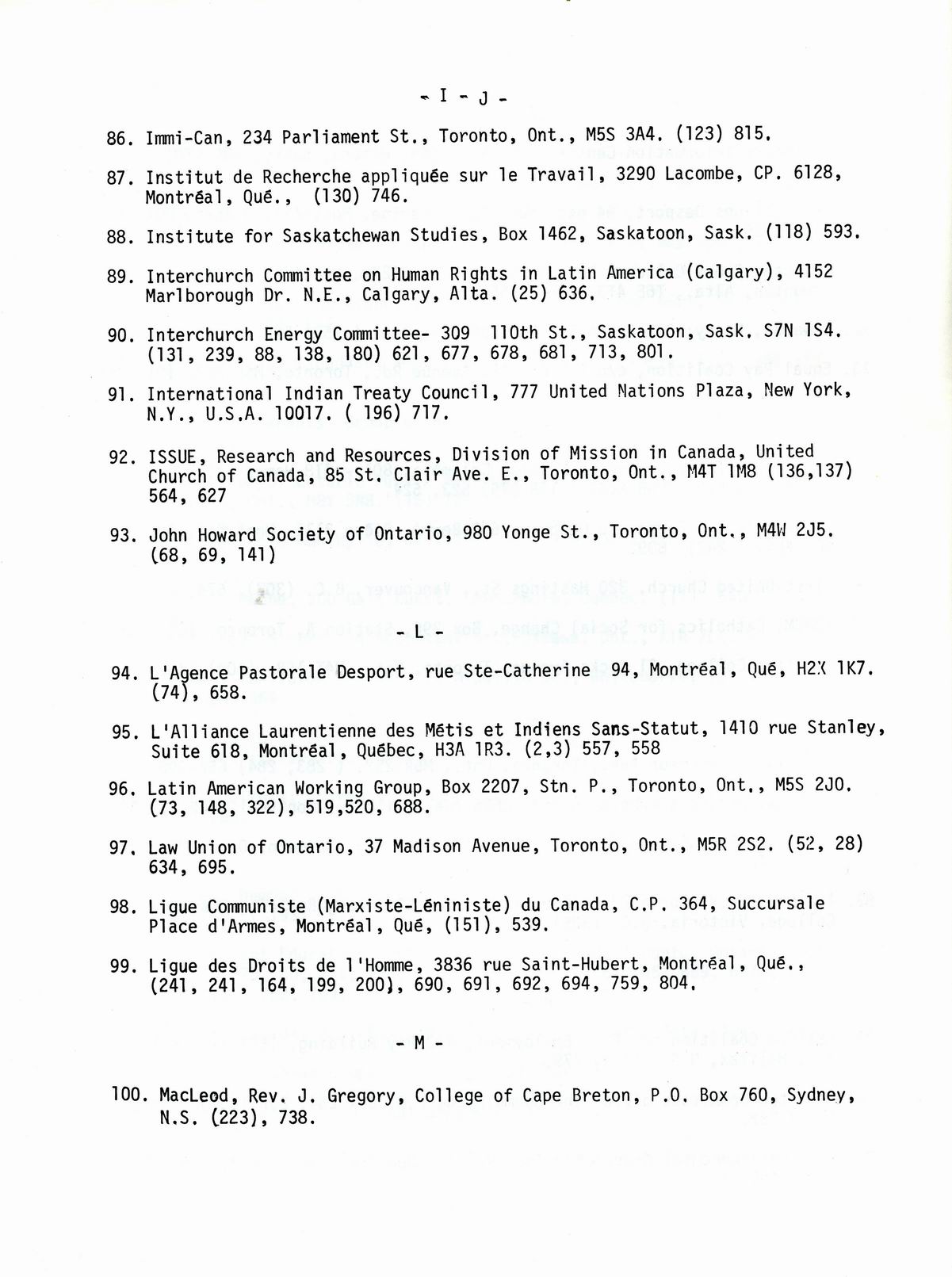 - I - J -

86. Immi-Can, 234 Parliament St., Toronto, Ont., M5S 3A4. (123) 815.

87. Institut de Recherche appliquée sur le Travail, 3290 Lacombe, CP. 6128, Montréal, Qué., (130) 746.

88. Institute for Saskatchewan Studies, Box 1462, Saskatoon, Sask. (118) 593.

89. Interchurch Committee on Human Rights in Latin America (Calgary), 4152 Marlborough Dr. N.E., Calgary, Alta. (25) 636.

90. Interchurch Energy Committee- 309 110th St., Saskatoon, Sask. S7N 1S4. (131, 239, 88, 138, 180) 621, 677, 678, 681, 713, 801.

91. International Indian Treaty Council, 777 United Nations Plaza, New York, N.Y., U.S.A. 10017. ( 196) 717.

92. ISSUE, Research and Resources, Division of Mission in Canada, United Church of Canada, 85 St. Clair Ave. E., Toronto, Ont., M4T 1M8 (136,137) 564, 627

93. John Howard Society of Ontario, 980 Yonge St., Toronto, Ont., M4W 2J5. (68, 69, 141)

- L -

94. L'Agence Pastorale Desport, rue Ste-Catherine 94, Montréal, Qué, H2X 1K7. (74), 658.

95. L'Alliance Laurentienne des Métis et Indiens Sans-Statut, 1410 rue Stanley, Suite 618, Montréal, Québec, H3A 1R3. (2,3) 557, 558

96. Latin American Working Group, Box 2207, Stn. P., Toronto, Ont., M5S 2J0. (73, 148, 322), 519,520, 688.

97. Law Union of Ontario, 37 Madison Avenue, Toronto, Ont., M5R 2S2. (52, 28) 634, 695.

98. Ligue Communiste (Marxiste-Léniniste) du Canada, C.P. 364, Succursale Place d'Armes, Montréal, Qué, (151), 539.

99. Ligue des Droits de l'Homme, 3836 rue Saint-Hubert, Montréal, Qué., (241, 241, 164, 199, 200), 690, 691, 692, 694, 759, 804.

- M -

100. MacLeod, Rev. J. Gregory, College of Cape Breton, P.O. Box 760, Sydney, N.S. (223), 738.